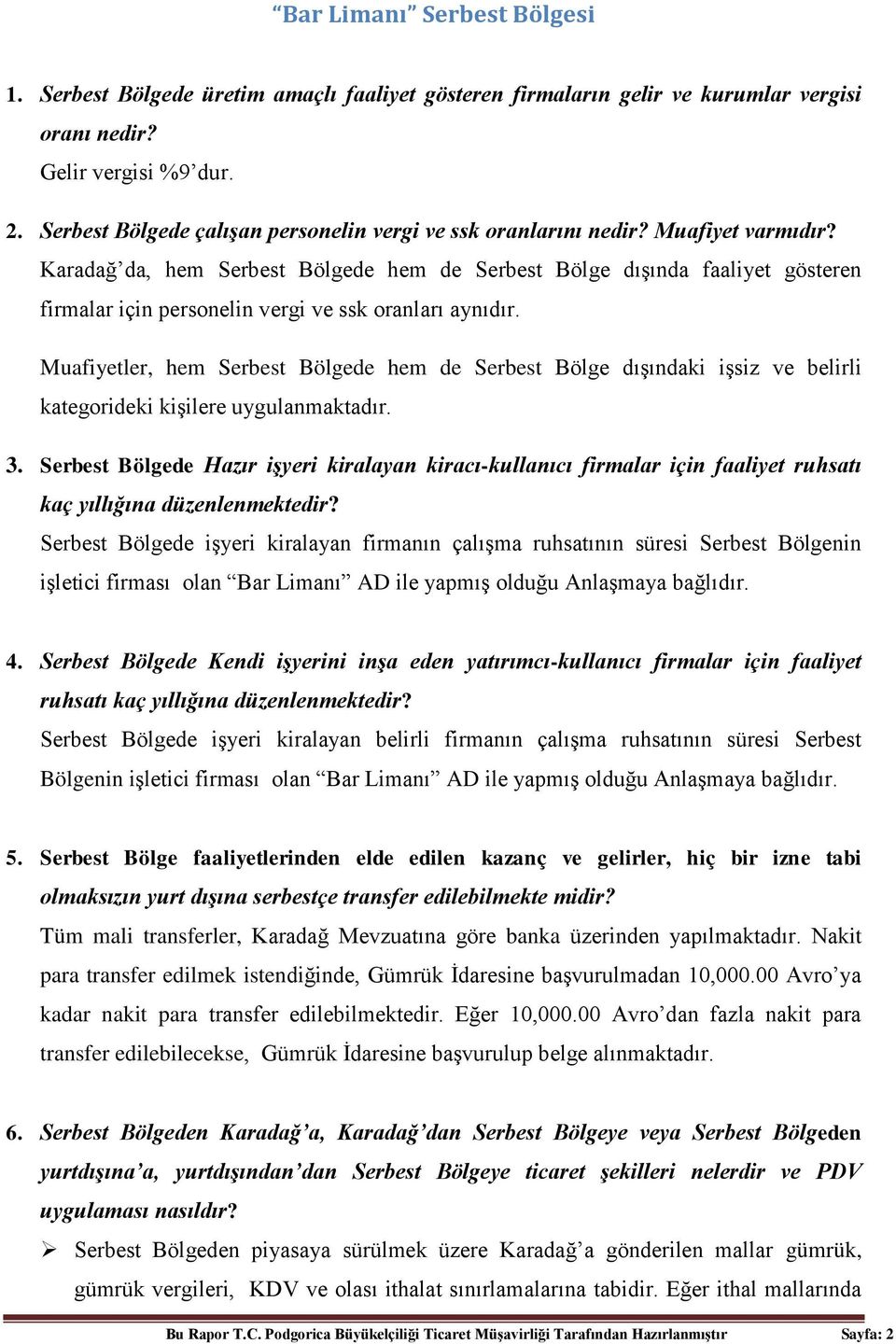 “Bar Limanı” Serbest Bölgesi

1. Serbest Bölgede üretim amaçlı faaliyet gösteren firmaların gelir ve kurumlar vergisi oranı nedir?
Gelir vergisi %9’dur.

2. Serbest Bölgede çalışan personelin vergi ve ssk oranlarını nedir? Muafiyet varmıdır?
Karadağ’da, hem Serbest Bölgede hem de Serbest Bölge dışında faaliyet gösteren firmalar için personelin vergi ve ssk oranları aynıdır.

Muafiyetler, hem Serbest Bölgede hem de Serbest Bölge dışındaki işsiz ve belirli kategorideki kişilere uygulanmaktadır.

3. Serbest Bölgede Hazır işyeri kiralayan kiracı-kullanıcı firmalar için faaliyet ruhsatı kaç yıllığına düzenlenmektedir?
Serbest Bölgede işyeri kiralayan firmanın çalışma ruhsatının süresi Serbest Bölgenin işletici firması olan “Bar Limanı” AD ile yapmış olduğu Anlaşmaya bağlıdır.

4. Serbest Bölgede Kendi işyerini inşa eden yatırımcı-kullanıcı firmalar için faaliyet ruhsatı kaç yıllığına düzenlenmektedir?
Serbest Bölgede işyeri kiralayan belirli firmanın çalışma ruhsatının süresi Serbest Bölgenin işletici firması olan “Bar Limanı” AD ile yapmış olduğu Anlaşmaya bağlıdır.

5. Serbest Bölge faaliyetlerinden elde edilen kazanç ve gelirler, hiç bir izne tabi olmaksızın yurt dışına serbestçe transfer edilebilmekte midir?
Tüm mali transferler, Karadağ Mevzuatına göre banka üzerinden yapılmaktadır. Nakit para transfer edilmek istendiğinde, Gümrük İdaresine başvurulmadan 10,000.00 Avro’ya kadar nakit para transfer edilebilmektedir. Eğer 10,000.00 Avro’dan fazla nakit para transfer edilebilecekse, Gümrük İdaresine başvurulup belge alınmaktadır.

6. Serbest Bölgeden Karadağ’a, Karadağ’dan Serbest Bölgeye veya Serbest Bölgeden yurtdışına’a, yurtdışından’dan Serbest Bölgeye ticaret şekilleri nelerdir ve PDV uygulaması nasıldır?
➢ Serbest Bölgeden piyasaya sürülmek üzere Karadağ’a gönderilen mallar gümrük, gümrük vergileri, KDV ve olası ithalat sınırlamalarına tabidir. Eğer ithal mallarında

Bu Rapor T.C. Podgorica Büyükelçiliği Ticaret Müşavirliği Tarafından Hazırlanmıştır Sayfa: 2